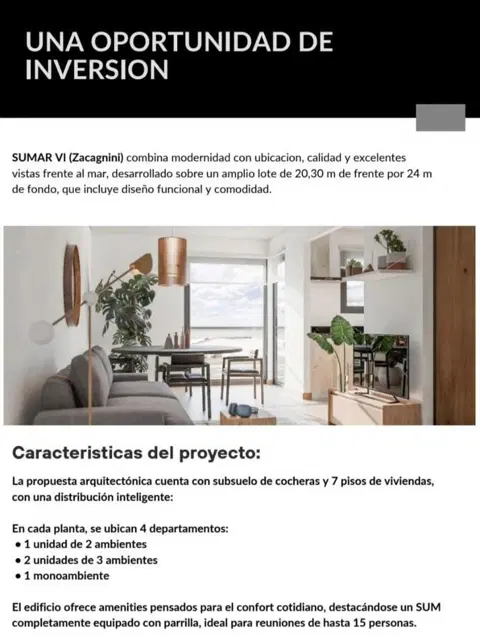 UNA OPORTUNIDAD DE INVERSION

SUMAR VI (Zacagnini) combina modernidad con ubicacion, calidad y excelentes vistas frente al mar, desarrollado sobre un amplio lote de 20,30 m de frente por 24 m de fondo, que incluye diseño funcional y comodidad.

Caracteristicas del proyecto:

La propuesta arquitectónica cuenta con subsuelo de cocheras y 7 pisos de viviendas, con una distribución inteligente:

En cada planta, se ubican 4 departamentos:
• 1 unidad de 2 ambientes
• 2 unidades de 3 ambientes
• 1 monoambiente

El edificio ofrece amenities pensados para el confort cotidiano, destacándose un SUM completamente equipado con parrilla, ideal para reuniones de hasta 15 personas.